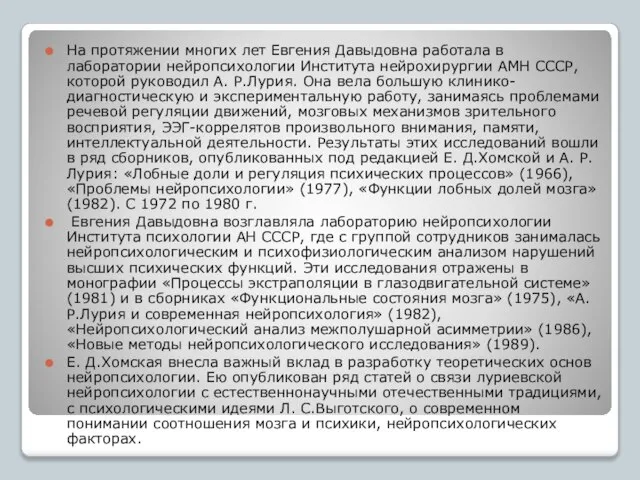 На протяжении многих лет Евгения Давыдовна работала в лаборатории нейропсихологии Института нейрохирургии АМН СССР, которой руководил А. Р.Лурия. Она вела большую клинико-диагностическую и экспериментальную работу, занимаясь проблемами речевой регуляции движений, мозговых механизмов зрительного восприятия, ЭЭГ-коррелятов произвольного внимания, памяти, интеллектуальной деятельности. Результаты этих исследований вошли в ряд сборников, опубликованных под редакцией Е. Д.Хомской и А. Р. Лурия: «Лобные доли и регуляция психических процессов» (1966), «Проблемы нейропсихологии» (1977), «Функции лобных долей мозга» (1982). С 1972 по 1980 г.

Евгения Давыдовна возглавляла лабораторию нейропсихологии Института психологии АН СССР, где с группой сотрудников занималась нейропсихологическим и психофизиологическим анализом нарушений высших психических функций. Эти исследования отражены в монографии «Процессы экстраполяции в глазодвигательной системе» (1981) и в сборниках «Функциональные состояния мозга» (1975), «А. Р.Лурия и современная нейропсихология» (1982), «Нейропсихологический анализ межполушарной асимметрии» (1986), «Новые методы нейропсихологического исследования» (1989).

Е. Д.Хомская внесла важный вклад в разработку теоретических основ нейропсихологии. Ею опубликован ряд статей о связи луриевской нейропсихологии с естественнонаучными отечественными традициями, с психологическими идеями Л. С.Выготского, о современном понимании соотношения мозга и психики, нейропсихологических факторах.